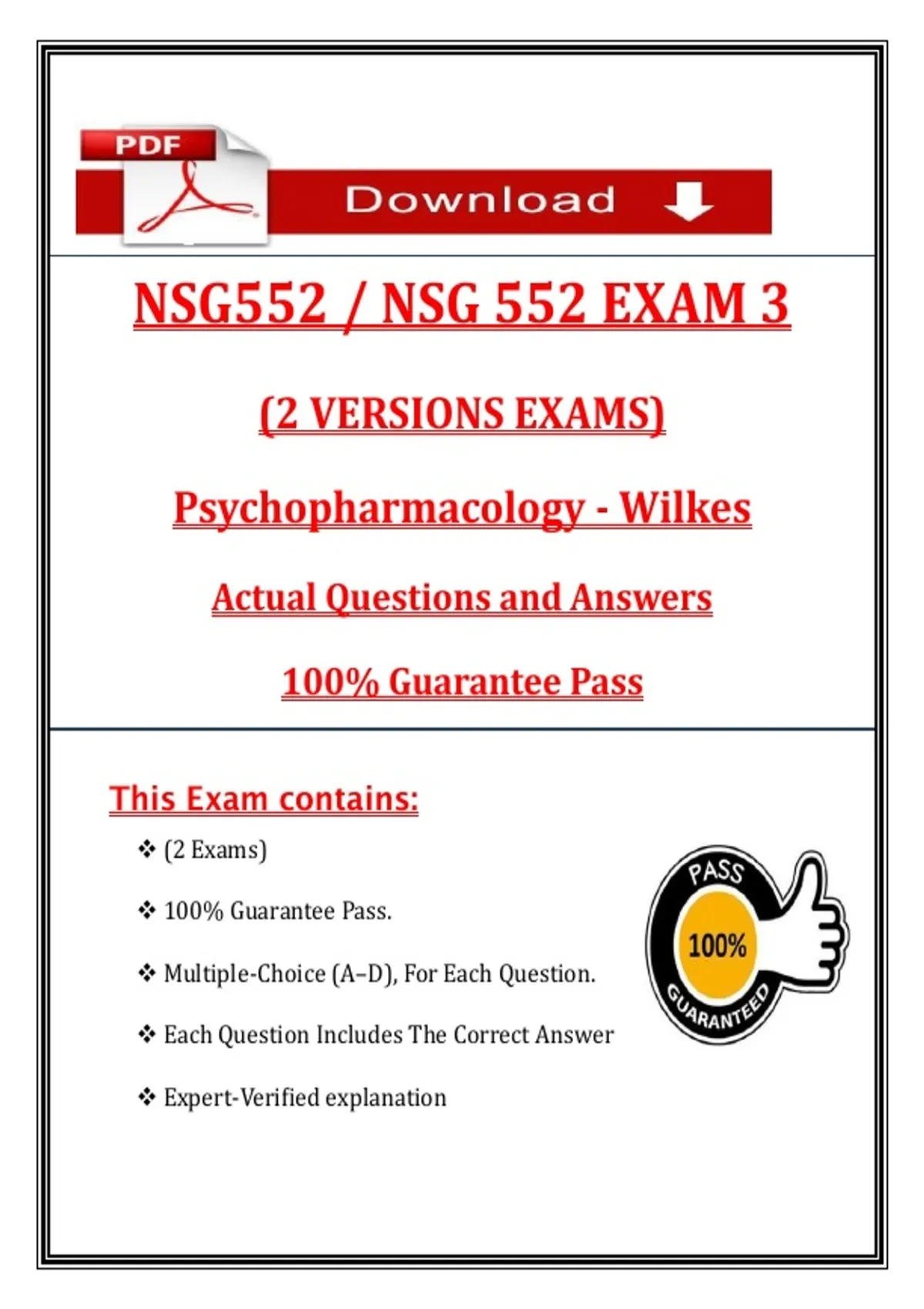 PDF

Download

NSG552 / NSG 552 EXAM 3

(2 VERSIONS EXAMS)

Psychopharmacology - Wilkes

Actual Questions and Answers

100% Guarantee Pass

This Exam contains:

❖ (2 Exams)

❖ 100% Guarantee Pass.

❖ Multiple-Choice (A–D), For Each Question.

❖ Each Question Includes The Correct Answer

❖ Expert-Verified explanation

PASS
100%
GUARANTEED